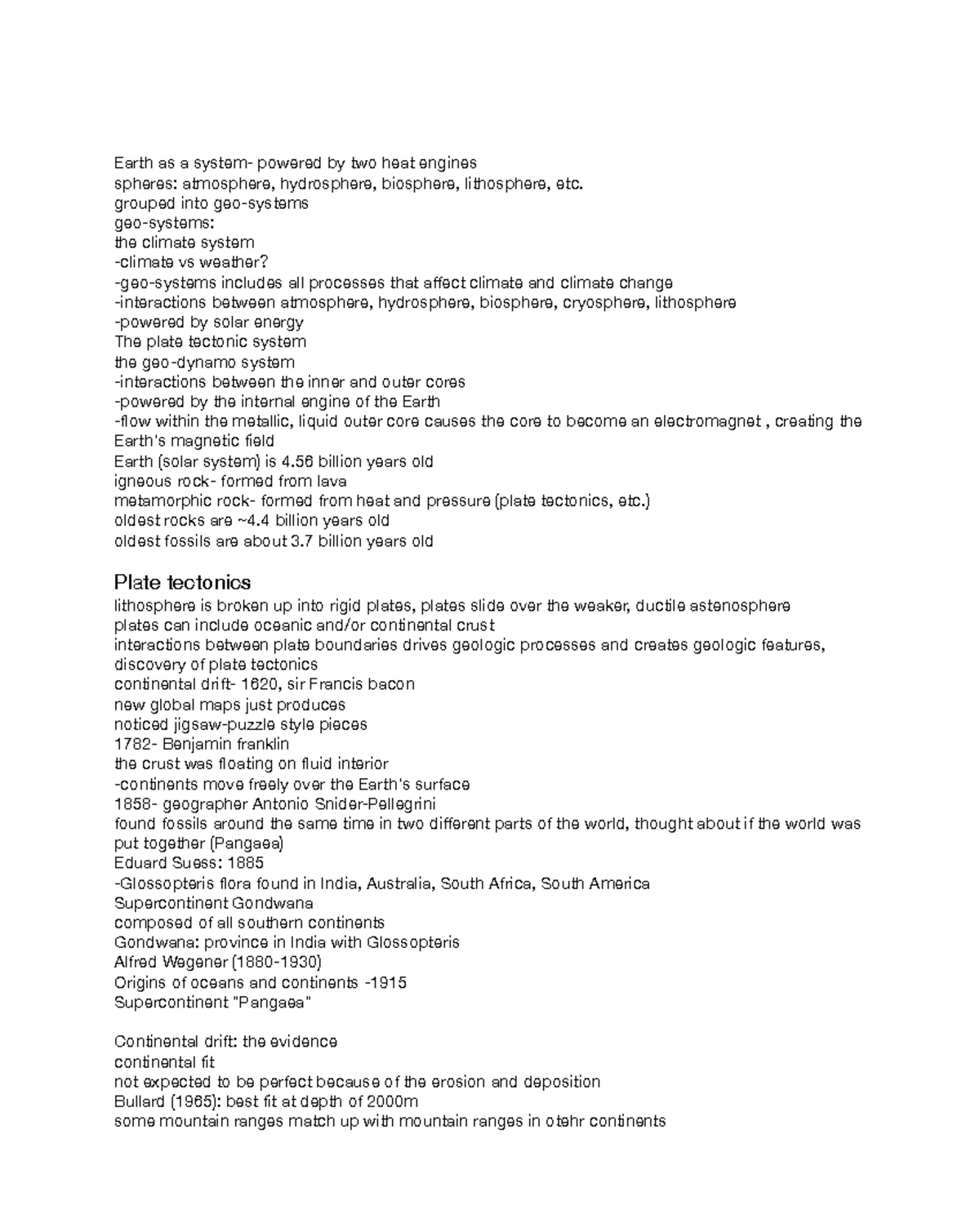 Earth as a system- powered by two heat engines
spheres: atmosphere, hydrosphere, biosphere, lithosphere, etc.
grouped into geo-systems
geo-systems:
the climate system
-climate vs weather?
-geo-systems includes all processes that affect climate and climate change
-interactions between atmosphere, hydrosphere, biosphere, cryosphere, lithosphere
-powered by solar energy
The plate tectonic system
the geo-dynamo system
-interactions between the inner and outer cores
-powered by the internal engine of the Earth
-flow within the metallic, liquid outer core causes the core to become an electromagnet , creating the Earth's magnetic field
Earth (solar system) is 4.56 billion years old
igneous rock- formed from lava
metamorphic rock- formed from heat and pressure (plate tectonics, etc.)
oldest rocks are ~4.4 billion years old
oldest fossils are about 3.7 billion years old

Plate tectonics
lithosphere is broken up into rigid plates, plates slide over the weaker, ductile astenosphere
plates can include oceanic and/or continental crust
interactions between plate boundaries drives geologic processes and creates geologic features,
discovery of plate tectonics
continental drift- 1620, sir Francis bacon
new global maps just produces
noticed jigsaw-puzzle style pieces
1782- Benjamin franklin
the crust was floating on fluid interior
-continents move freely over the Earth's surface
1858- geographer Antonio Snider-Pellegrini
found fossils around the same time in two different parts of the world, thought about if the world was put together (Pangaea)
Eduard Suess: 1885
-Glossopteris flora found in India, Australia, South Africa, South America
Supercontinent Gondwana
composed of all southern continents
Gondwana: province in India with Glossopteris
Alfred Wegener (1880-1930)
Origins of oceans and continents -1915
Supercontinent "Pangaea"

Continental drift: the evidence
continental fit
not expected to be perfect because of the erosion and deposition
Bullard (1965): best fit at depth of 2000m
some mountain ranges match up with mountain ranges in otehr continents